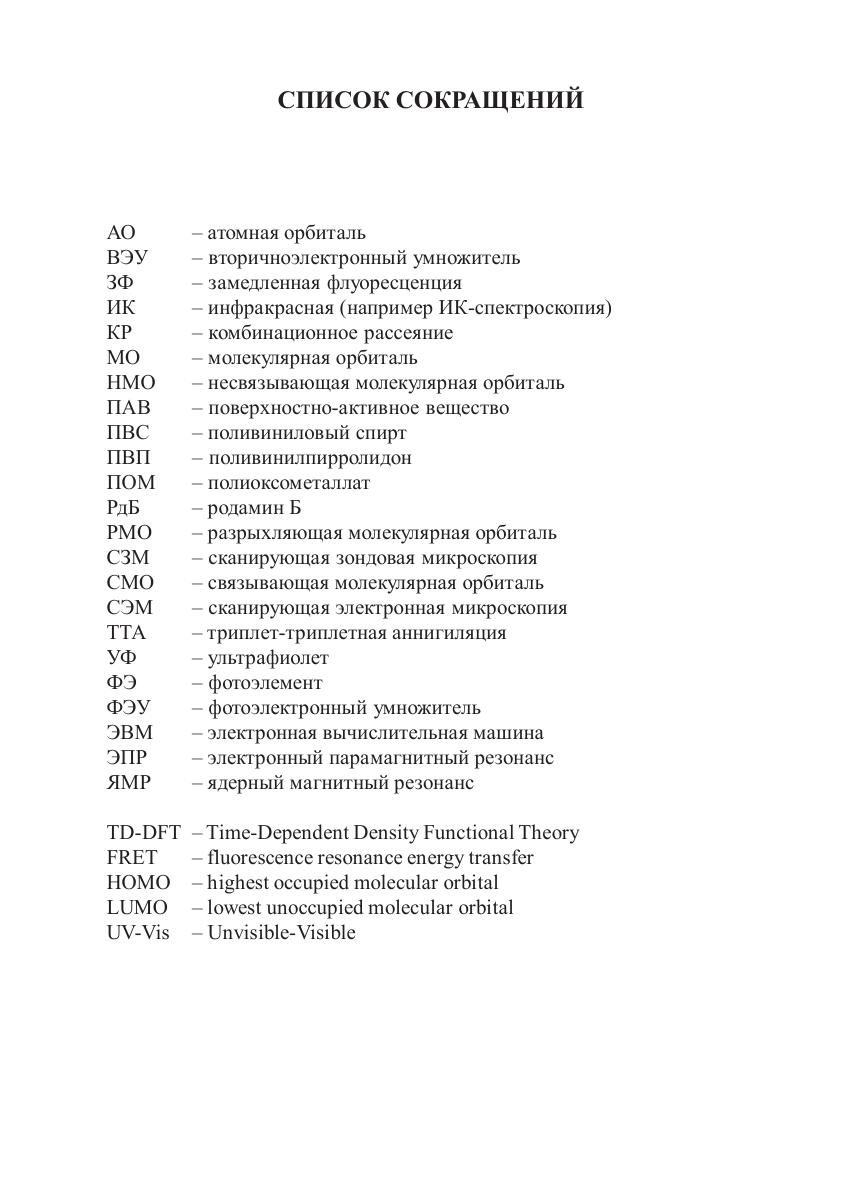 СПИСОК СОКРАЩЕНИЙ

АО – атомная орбиталь
ВЭУ – вторичноэлектронный умножитель
ЗФ – замедленная флуоресценция
ИК – инфракрасная (например ИК-спектроскопия)
КР – комбинационное рассеяние
МО – молекулярная орбиталь
НМО – несвязывающая молекулярная орбиталь
ПАВ – поверхностно-активное вещество
ПВС – поливиниловый спирт
ПВП – поливинилпирролидон
ПОМ – полиоксометаллат
РдБ – родамин Б
РМО – разрыхляющая молекулярная орбиталь
СЗМ – сканирующая зондовая микроскопия
СМО – связывающая молекулярная орбиталь
СЭМ – сканирующая электронная микроскопия
ТТА – триплет-триплетная аннигиляция
УФ – ультрафиолет
ФЭ – фотоэлемент
ФЭУ – фотоэлектронный умножитель
ЭВМ – электронная вычислительная машина
ЭПР – электронный парамагнитный резонанс
ЯМР – ядерный магнитный резонанс

TD-DFT – Time-Dependent Density Functional Theory
FRET – fluorescence resonance energy transfer
HOMO – highest occupied molecular orbital
LUMO – lowest unoccupied molecular orbital
UV-Vis – Unvisible-Visible